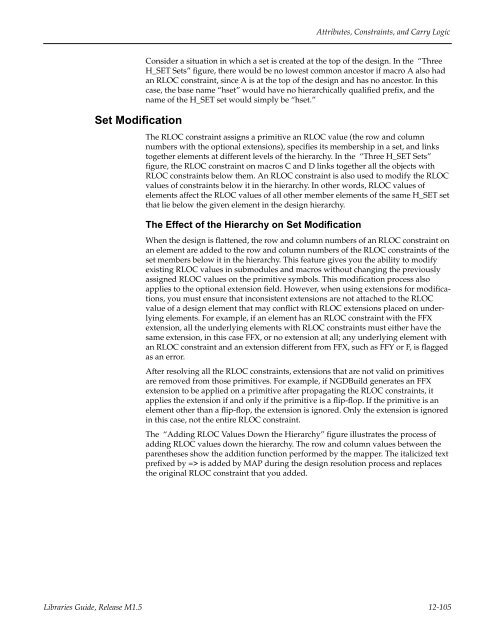 Attributes, Constraints, and Carry Logic

Consider a situation in which a set is created at the top of the design. In the "Three H_SET Sets" figure, there would be no lowest common ancestor if macro A also had an RLOC constraint, since A is at the top of the design and has no ancestor. In this case, the base name "hset" would have no hierarchically qualified prefix, and the name of the H_SET set would simply be "hset."

Set Modification

The RLOC constraint assigns a primitive an RLOC value (the row and column numbers with the optional extensions), specifies its membership in a set, and links together elements at different levels of the hierarchy. In the "Three H_SET Sets" figure, the RLOC constraint on macros C and D links together all the objects with RLOC constraints below them. An RLOC constraint is also used to modify the RLOC values of constraints below it in the hierarchy. In other words, RLOC values of elements affect the RLOC values of all other member elements of the same H_SET set that lie below the given element in the design hierarchy.

The Effect of the Hierarchy on Set Modification

When the design is flattened, the row and column numbers of an RLOC constraint on an element are added to the row and column numbers of the RLOC constraints of the set members below it in the hierarchy. This feature gives you the ability to modify existing RLOC values in submodules and macros without changing the previously assigned RLOC values on the primitive symbols. This modification process also applies to the optional extension field. However, when using extensions for modifications, you must ensure that inconsistent extensions are not attached to the RLOC value of a design element that may conflict with RLOC extensions placed on underlying elements. For example, if an element has an RLOC constraint with the FFX extension, all the underlying elements with RLOC constraints must either have the same extension, in this case FFX, or no extension at all; any underlying element with an RLOC constraint and an extension different from FFX, such as FFY or F, is flagged as an error.

After resolving all the RLOC constraints, extensions that are not valid on primitives are removed from those primitives. For example, if NGDBuild generates an FFX extension to be applied on a primitive after propagating the RLOC constraints, it applies the extension if and only if the primitive is a flip-flop. If the primitive is an element other than a flip-flop, the extension is ignored. Only the extension is ignored in this case, not the entire RLOC constraint.

The "Adding RLOC Values Down the Hierarchy" figure illustrates the process of adding RLOC values down the hierarchy. The row and column values between the parentheses show the addition function performed by the mapper. The italicized text prefixed by => is added by MAP during the design resolution process and replaces the original RLOC constraint that you added.

Libraries Guide, Release M1.5

12-105